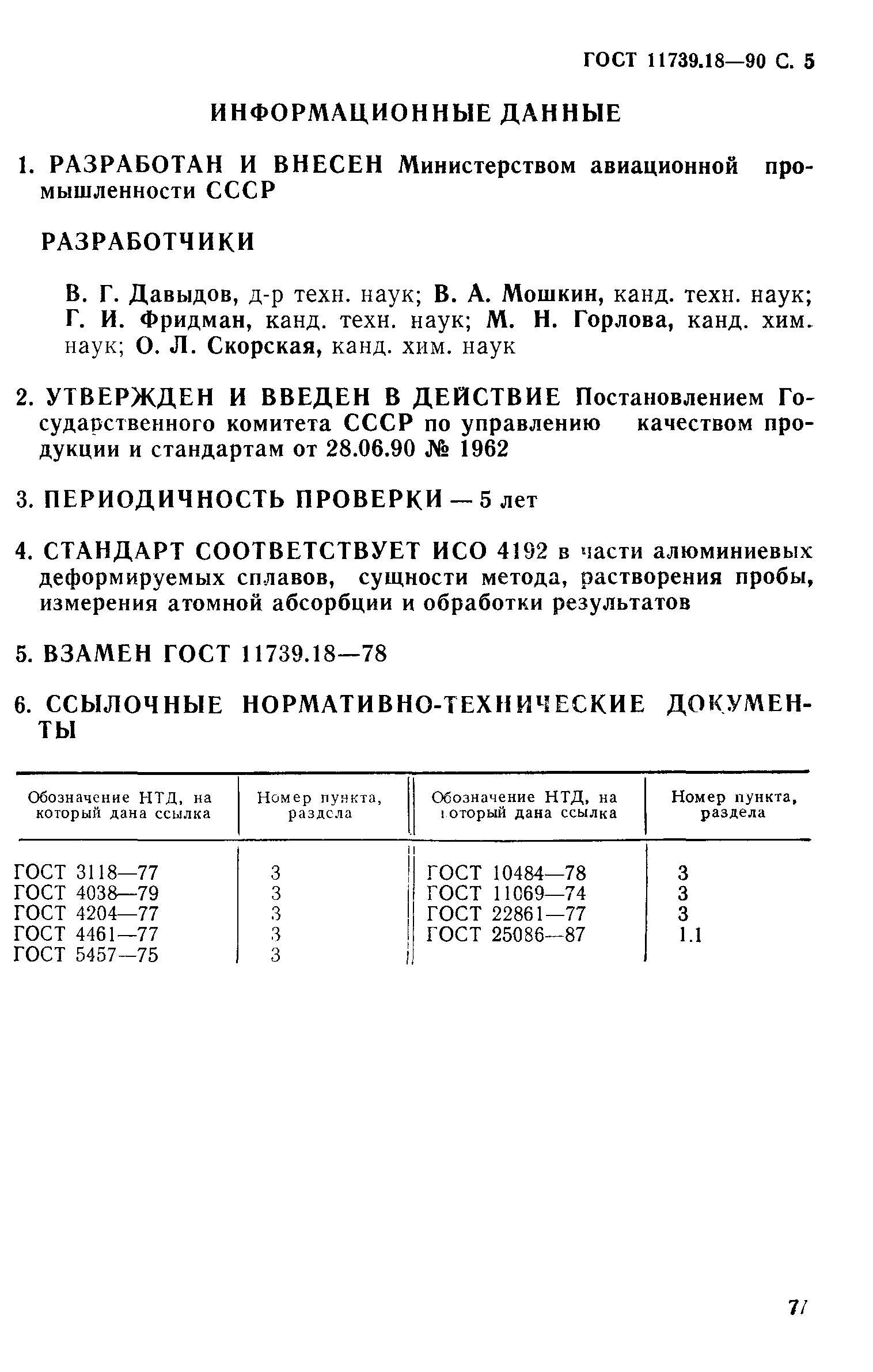 ГОСТ 11739.18—90 С. 5

ИНФОРМАЦИОННЫЕ ДАННЫЕ

1. РАЗРАБОТАН И ВНЕСЕН Министерством авиационной промышленности СССР

РАЗРАБОТЧИКИ

В. Г. Давыдов, д-р техн. наук; В. А. Мошкин, канд. техн. наук; Г. И. Фридман, канд. техн. наук; М. Н. Горлова, канд. хим. наук; О. Л. Скорская, канд. хим. наук

2. УТВЕРЖДЕН И ВВЕДЕН В ДЕЙСТВИЕ Постановлением Государственного комитета СССР по управлению качеством продукции и стандартам от 28.06.90 № 1962

3. ПЕРИОДИЧНОСТЬ ПРОВЕРКИ — 5 лет

4. СТАНДАРТ СООТВЕТСТВУЕТ ИСО 4192 в части алюминиевых деформируемых сплавов, сущности метода, растворения пробы, измерения атомной абсорбции и обработки результатов

5. ВЗАМЕН ГОСТ 11739.18—78

6. ССЫЛОЧНЫЕ НОРМАТИВНО-ТЕХНИЧЕСКИЕ ДОКУМЕНТЫ

| Обозначение НТД, на который дана ссылка | Номер пункта, раздела | Обозначение НТД, на который дана ссылка | Номер пункта, раздела |
|---|---|---|---|
| ГОСТ 3118—77 | 3 | ГОСТ 10484—78 | 3 |
| ГОСТ 4038—79 | 3 | ГОСТ 11069—74 | 3 |
| ГОСТ 4204—77 | 3 | ГОСТ 22861—77 | 3 |
| ГОСТ 4461—77 | 3 | ГОСТ 25086—87 | 1.1 |
| ГОСТ 5457—75 | 3 | | |

71